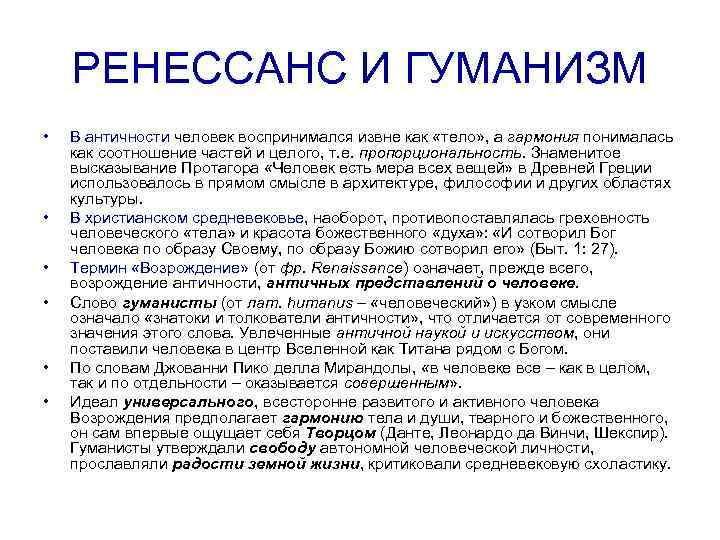 РЕНЕССАНС И ГУМАНИЗМ

• В античности человек воспринимался извне как «тело», а гармония понималась как соотношение частей и целого, т.е. пропорциональность. Знаменитое высказывание Протагора «Человек есть мера всех вещей» в Древней Греции использовалось в прямом смысле в архитектуре, философии и других областях культуры.

• В христианском средневековье, наоборот, противопоставлялась греховность человеческого «тела» и красота божественного «духа»: «И сотворил Бог человека по образу Своему, по образу Божию сотворил его» (Быт. 1: 27).

• Термин «Возрождение» (от фр. Renaissance) означает, прежде всего, возрождение античности, античных представлений о человеке.

• Слово гуманисты (от лат. humanus – «человеческий») в узком смысле означало «знатоки и толкователи античности», что отличается от современного значения этого слова. Увлеченные античной наукой и искусством, они поставили человека в центр Вселенной как Титана рядом с Богом.

• По словам Джованни Пико делла Мирандолы, «в человеке все – как в целом, так и по отдельности – оказывается совершенным».

• Идеал универсального, всесторонне развитого и активного человека Возрождения предполагает гармонию тела и души, тварного и божественного, он сам впервые ощущает себя Творцом (Данте, Леонардо да Винчи, Шекспир). Гуманисты утверждали свободу автономной человеческой личности, прославляли радости земной жизни, критиковали средневековую схоластику.